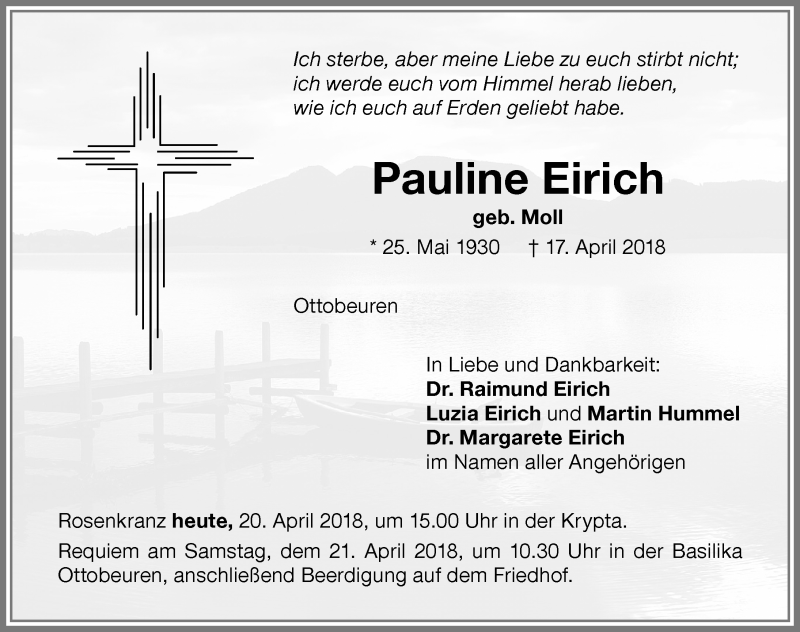 Ich sterbe, aber meine Liebe zu euch stirbt nicht;
ich werde euch vom Himmel herab lieben,
wie ich euch auf Erden geliebt habe.

Pauline Eirich

geb. Moll

* 25. Mai 1930 † 17. April 2018

Ottobeuren

In Liebe und Dankbarkeit:
Dr. Raimund Eirich
Luzia Eirich und Martin Hummel
Dr. Margarete Eirich
im Namen aller Angehörigen

Rosenkranz heute, 20. April 2018, um 15.00 Uhr in der Krypta.

Requiem am Samstag, dem 21. April 2018, um 10.30 Uhr in der Basilika Ottobeuren, anschließend Beerdigung auf dem Friedhof.